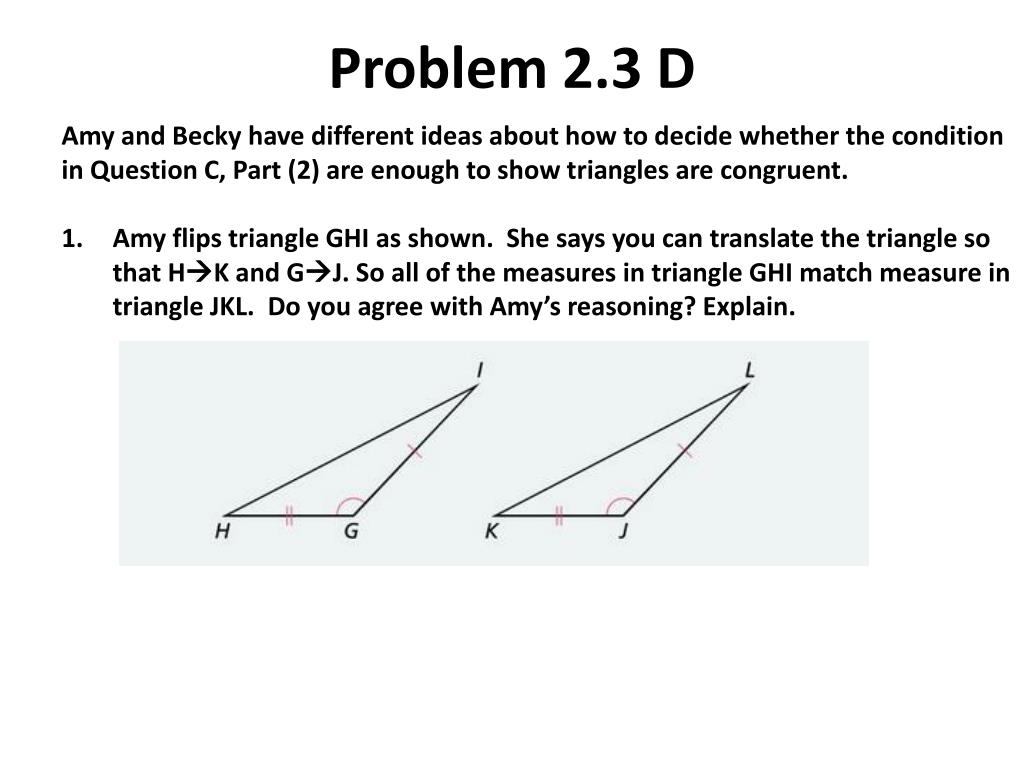 Problem 2.3 D

Amy and Becky have different ideas about how to decide whether the condition in Question C, Part (2) are enough to show triangles are congruent.

1. Amy flips triangle GHI as shown. She says you can translate the triangle so that H→K and G→J. So all of the measures in triangle GHI match measure in triangle JKL. Do you agree with Amy's reasoning? Explain.

I
H
G
L
K
J